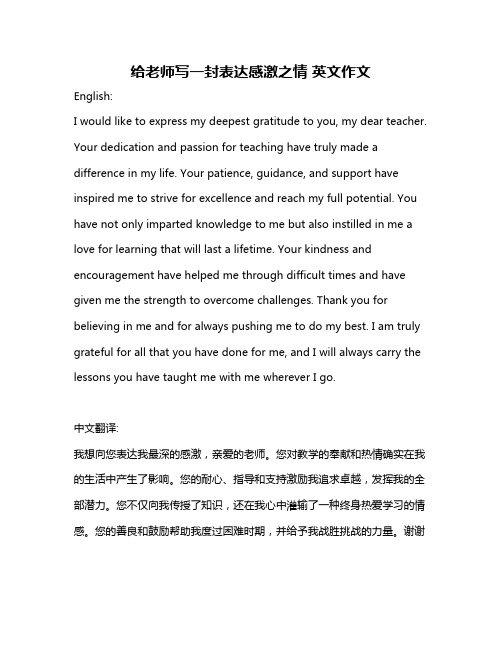 给老师写一封表达感激之情 英文作文

English:

I would like to express my deepest gratitude to you, my dear teacher. Your dedication and passion for teaching have truly made a difference in my life. Your patience, guidance, and support have inspired me to strive for excellence and reach my full potential. You have not only imparted knowledge to me but also instilled in me a love for learning that will last a lifetime. Your kindness and encouragement have helped me through difficult times and have given me the strength to overcome challenges. Thank you for believing in me and for always pushing me to do my best. I am truly grateful for all that you have done for me, and I will always carry the lessons you have taught me with me wherever I go.

中文翻译:

我想向您表达我最深的感激，亲爱的老师。您对教学的奉献和热情确实在我的生活中产生了影响。您的耐心、指导和支持激励我追求卓越，发挥我的全部潜力。您不仅向我传授了知识，还在我心中灌输了一种终身热爱学习的情感。您的善良和鼓励帮助我度过困难时期，并给予我战胜挑战的力量。谢谢